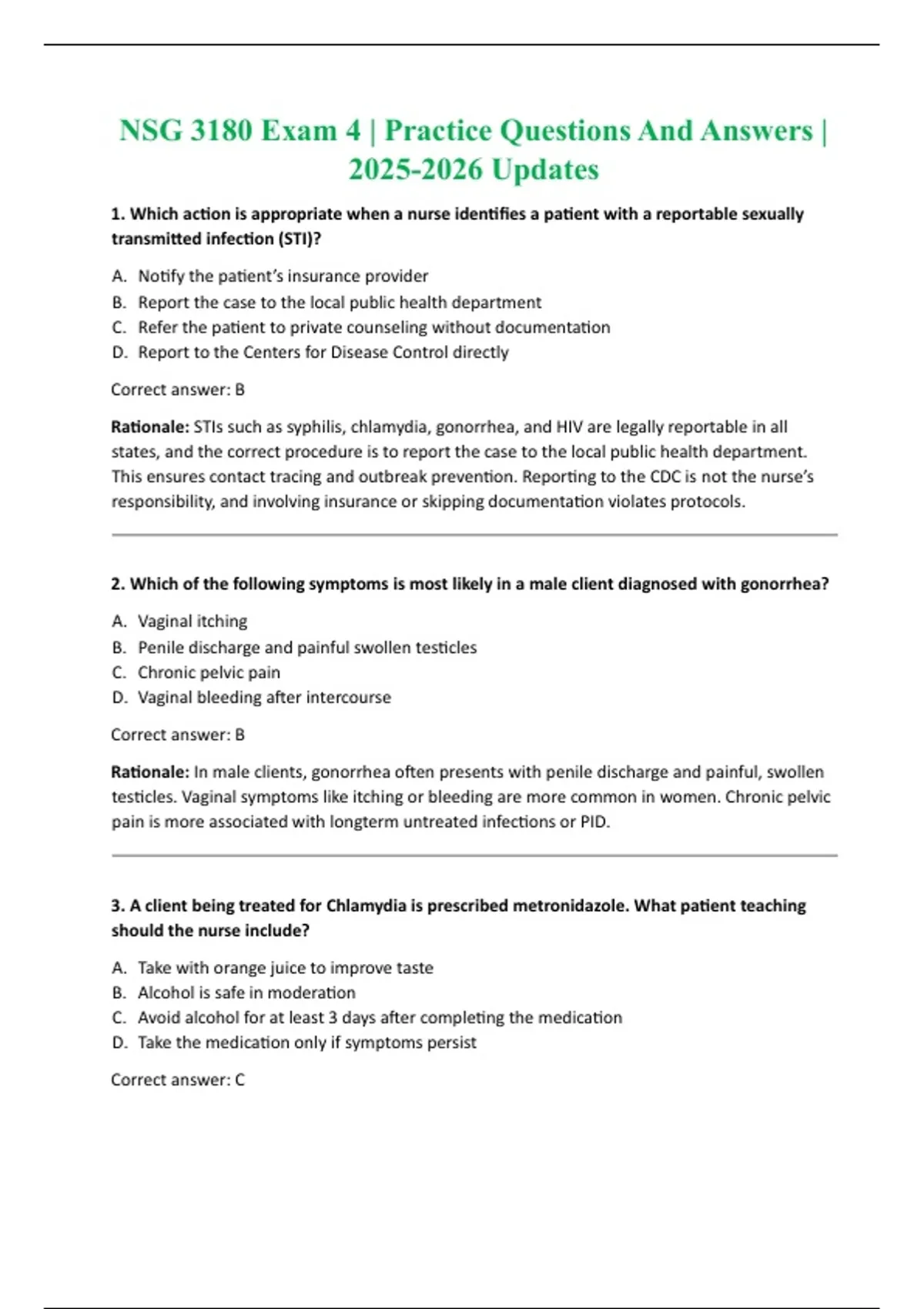 NSG 3180 Exam 4 | Practice Questions And Answers | 2025-2026 Updates

1. Which action is appropriate when a nurse identifies a patient with a reportable sexually transmitted infection (STI)?

A. Notify the patient's insurance provider
B. Report the case to the local public health department
C. Refer the patient to private counseling without documentation
D. Report to the Centers for Disease Control directly

Correct answer: B

Rationale: STIs such as syphilis, chlamydia, gonorrhea, and HIV are legally reportable in all states, and the correct procedure is to report the case to the local public health department. This ensures contact tracing and outbreak prevention. Reporting to the CDC is not the nurse's responsibility, and involving insurance or skipping documentation violates protocols.

2. Which of the following symptoms is most likely in a male client diagnosed with gonorrhea?

A. Vaginal itching
B. Penile discharge and painful swollen testicles
C. Chronic pelvic pain
D. Vaginal bleeding after intercourse

Correct answer: B

Rationale: In male clients, gonorrhea often presents with penile discharge and painful, swollen testicles. Vaginal symptoms like itching or bleeding are more common in women. Chronic pelvic pain is more associated with longterm untreated infections or PID.

3. A client being treated for Chlamydia is prescribed metronidazole. What patient teaching should the nurse include?

A. Take with orange juice to improve taste
B. Alcohol is safe in moderation
C. Avoid alcohol for at least 3 days after completing the medication
D. Take the medication only if symptoms persist

Correct answer: C